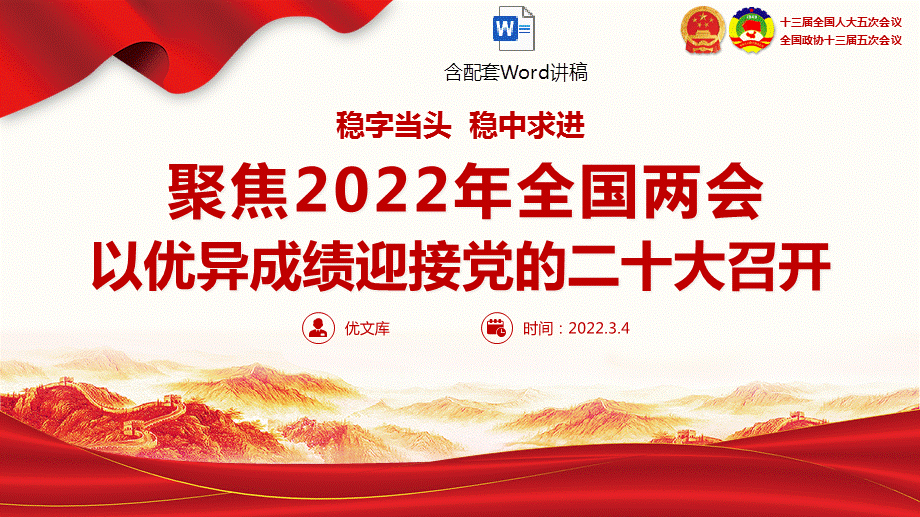 W

含配套Word讲稿

十三届全国人大五次会议
全国政协十三届五次会议

稳字当头 稳中求进

聚焦2022年全国两会
以优异成绩迎接党的二十大召开

优文库

时间：2022.3.4